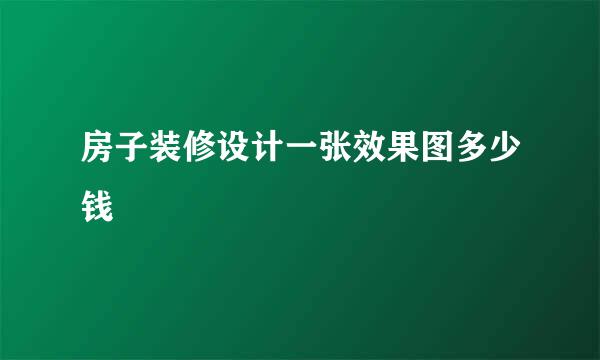 房子装修设计一张效果图多少钱